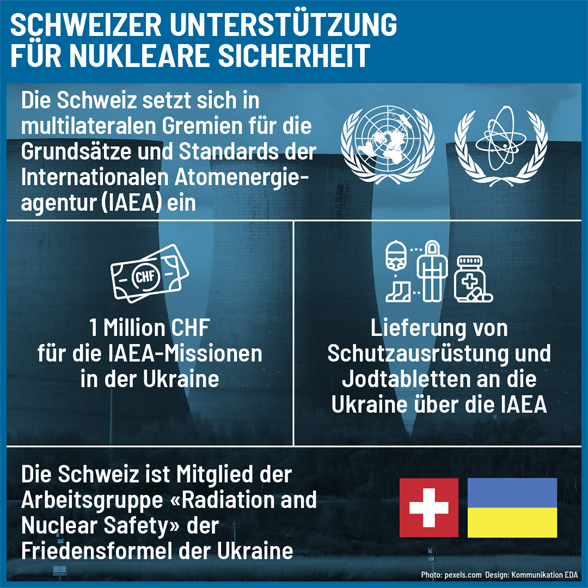 SCHWEIZER UNTERSTÜTZUNG FÜR NUKLEARE SICHERHEIT

Die Schweiz setzt sich in multilateralen Gremien für die Grundsätze und Standards der Internationalen Atomenergieagentur (IAEA) ein

CHF

1 Million CHF für die IAEA-Missionen in der Ukraine

Lieferung von Schutzausrüstung und Jodtabletten an die Ukraine über die IAEA

Die Schweiz ist Mitglied der Arbeitsgruppe «Radiation and Nuclear Safety» der Friedensformel der Ukraine

Photo: pexels.com Design: Kommunikation EDA